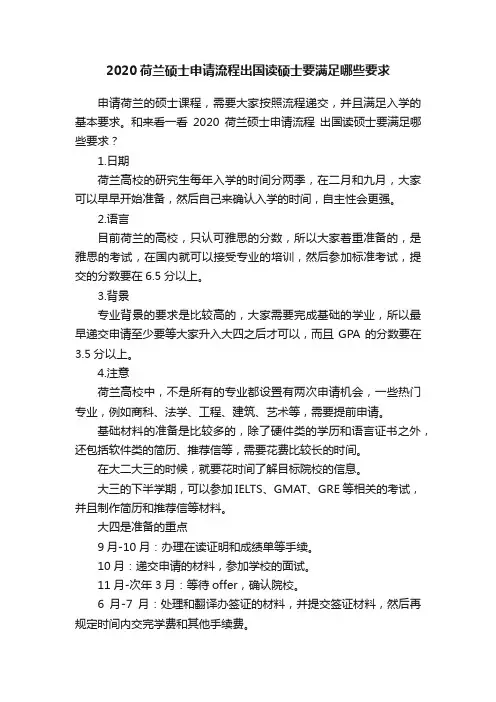 2020 荷兰硕士申请流程出国读硕士要满足哪些要求

申请荷兰的硕士课程，需要大家按照流程递交，并且满足入学的基本要求。和来看一看 2020 荷兰硕士申请流程 出国读硕士要满足哪些要求？

1.日期

荷兰高校的研究生每年入学的时间分两季，在二月和九月，大家可以早早开始准备，然后自己来确认入学的时间，自主性会更强。

2.语言

目前荷兰的高校，只认可雅思的分数，所以大家着重准备的，是雅思的考试，在国内就可以接受专业的培训，然后参加标准考试，提交的分数要在 6.5 分以上。

3.背景

专业背景的要求是比较高的，大家需要完成基础的学业，所以最早递交申请至少要等大家升入大四之后才可以，而且 GPA 的分数要在 3.5 分以上。

4.注意

荷兰高校中，不是所有的专业都设置有两次申请机会，一些热门专业，例如商科、法学、工程、建筑、艺术等，需要提前申请。

基础材料的准备是比较多的，除了硬件类的学历和语言证书之外，还包括软件类的简历、推荐信等，需要花费比较长的时间。

在大二大三的时候，就要花时间了解目标院校的信息。

大三的下半学期，可以参加 IELTS、GMAT、GRE 等相关的考试，并且制作简历和推荐信等材料。

大四是准备的重点

9 月-10 月：办理在读证明和成绩单等手续。

10 月：递交申请的材料，参加学校的面试。

11 月-次年 3 月：等待 offer，确认院校。

6 月-7 月：处理和翻译办签证的材料，并提交签证材料，然后再规定时间内交完学费和其他手续费。